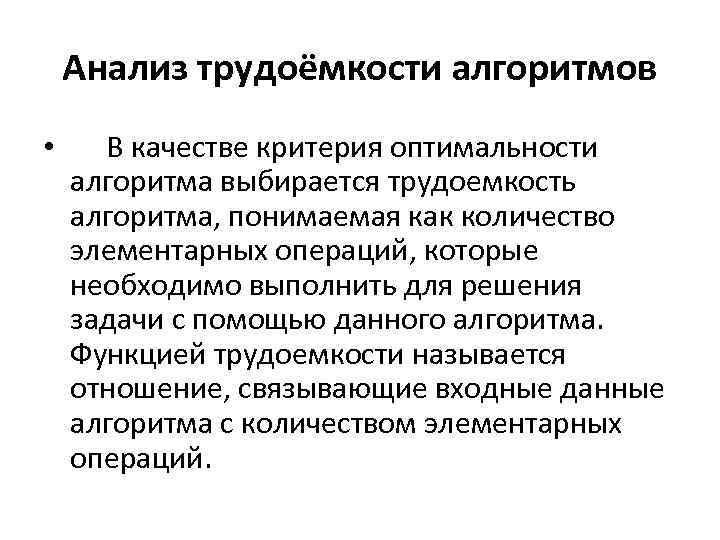 Анализ трудоёмкости алгоритмов

• В качестве критерия оптимальности алгоритма выбирается трудоемкость алгоритма, понимаемая как количество элементарных операций, которые необходимо выполнить для решения задачи с помощью данного алгоритма. Функцией трудоемкости называется отношение, связывающие входные данные алгоритма с количеством элементарных операций.